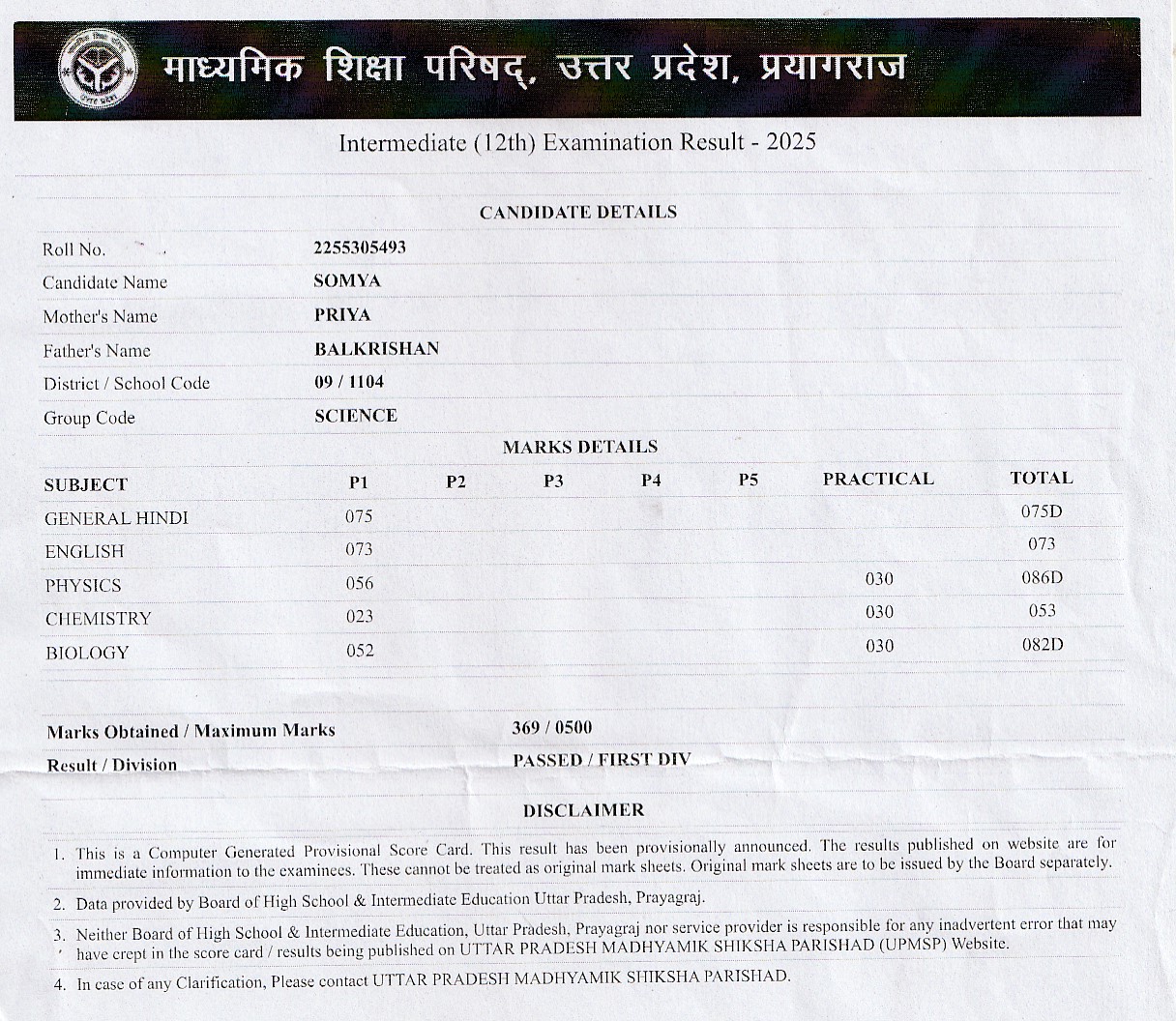 माध्यमिक शिक्षा परिषद्, उत्तर प्रदेश, प्रयागराज

Intermediate (12th) Examination Result - 2025

CANDIDATE DETAILS

| | |
|---|---|
| Roll No. | 2255305493 |
| Candidate Name | SOMYA |
| Mother's Name | PRIYA |
| Father's Name | BALKRISHAN |
| District / School Code | 09 / 1104 |
| Group Code | SCIENCE |

MARKS DETAILS

| SUBJECT | P1 | P2 | P3 | P4 | P5 | PRACTICAL | TOTAL |
|---|---|---|---|---|---|---|---|
| GENERAL HINDI | 075 | | | | | | 075D |
| ENGLISH | 073 | | | | | | 073 |
| PHYSICS | 056 | | | | | 030 | 086D |
| CHEMISTRY | 023 | | | | | 030 | 053 |
| BIOLOGY | 052 | | | | | 030 | 082D |

Marks Obtained / Maximum Marks 369 / 0500

Result / Division PASSED / FIRST DIV

DISCLAIMER

1. This is a Computer Generated Provisional Score Card. This result has been provisionally announced. The results published on website are for immediate information to the examinees. These cannot be treated as original mark sheets. Original mark sheets are to be issued by the Board separately.

2. Data provided by Board of High School & Intermediate Education Uttar Pradesh, Prayagraj.

3. Neither Board of High School & Intermediate Education, Uttar Pradesh, Prayagraj nor service provider is responsible for any inadvertent error that may have crept in the score card / results being published on UTTAR PRADESH MADHYAMIK SHIKSHA PARISHAD (UPMSP) Website.

4. In case of any Clarification, Please contact UTTAR PRADESH MADHYAMIK SHIKSHA PARISHAD.